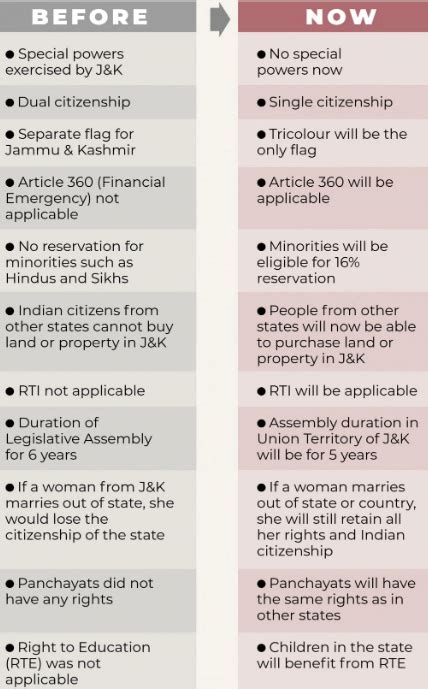 | BEFORE | NOW |
|---|---|
| ● Special powers exercised by J&K | ● No special powers now |
| ● Dual citizenship | ● Single citizenship |
| ● Separate flag for Jammu & Kashmir | ● Tricolour will be the only flag |
| ● Article 360 (Financial Emergency) not applicable | ● Article 360 will be applicable |
| ● No reservation for minorities such as Hindus and Sikhs | ● Minorities will be eligible for 16% reservation |
| ● Indian citizens from other states cannot buy land or property in J&K | ● People from other states will now be able to purchase land or property in J&K |
| ● RTI not applicable | ● RTI will be applicable |
| ● Duration of Legislative Assembly for 6 years | ● Assembly duration in Union Territory of J&K will be for 5 years |
| ● If a woman from J&K marries out of state, she would lose the citizenship of the state | ● If a woman marries out of state or country, she will still retain all her rights and Indian citizenship |
| ● Panchayats did not have any rights | ● Panchayats will have the same rights as in other states |
| ● Right to Education (RTE) was not applicable | ● Children in the state will benefit from RTE |